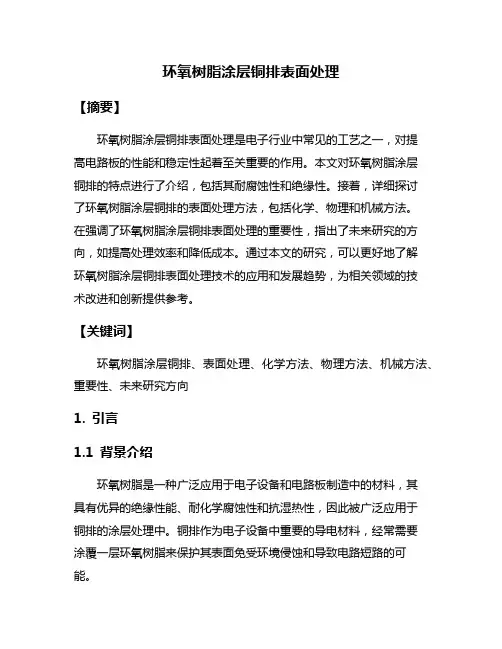 环氧树脂涂层铜排表面处理

【摘要】

环氧树脂涂层铜排表面处理是电子行业中常见的工艺之一，对提高电路板的性能和稳定性起着至关重要的作用。本文对环氧树脂涂层铜排的特点进行了介绍，包括其耐腐蚀性和绝缘性。接着，详细探讨了环氧树脂涂层铜排的表面处理方法，包括化学、物理和机械方法。在强调了环氧树脂涂层铜排表面处理的重要性，指出了未来研究的方向，如提高处理效率和降低成本。通过本文的研究，可以更好地了解环氧树脂涂层铜排表面处理技术的应用和发展趋势，为相关领域的技术改进和创新提供参考。

【关键词】

环氧树脂涂层铜排、表面处理、化学方法、物理方法、机械方法、重要性、未来研究方向

1. 引言

1.1 背景介绍

环氧树脂是一种广泛应用于电子设备和电路板制造中的材料，其具有优异的绝缘性能、耐化学腐蚀性和抗湿热性，因此被广泛应用于铜排的涂层处理中。铜排作为电子设备中重要的导电材料，经常需要涂覆一层环氧树脂来保护其表面免受环境侵蚀和导致电路短路的可能。